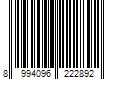 8 994096 222892